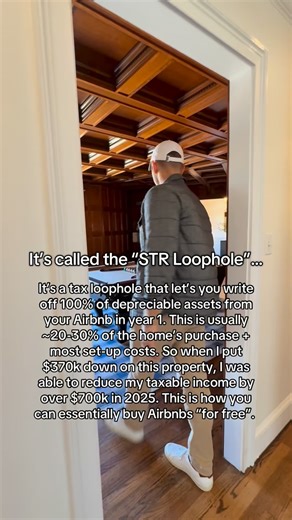 It's called the "STR Loophole"...

It's a tax loophole that let's you write off 100% of depreciable assets from your Airbnb in year 1. This is usually ~20-30% of the home's purchase + most set-up costs. So when I put $370k down on this property, I was able to reduce my taxable income by over $700k in 2025. This is how you can essentially buy Airbnbs "for free".